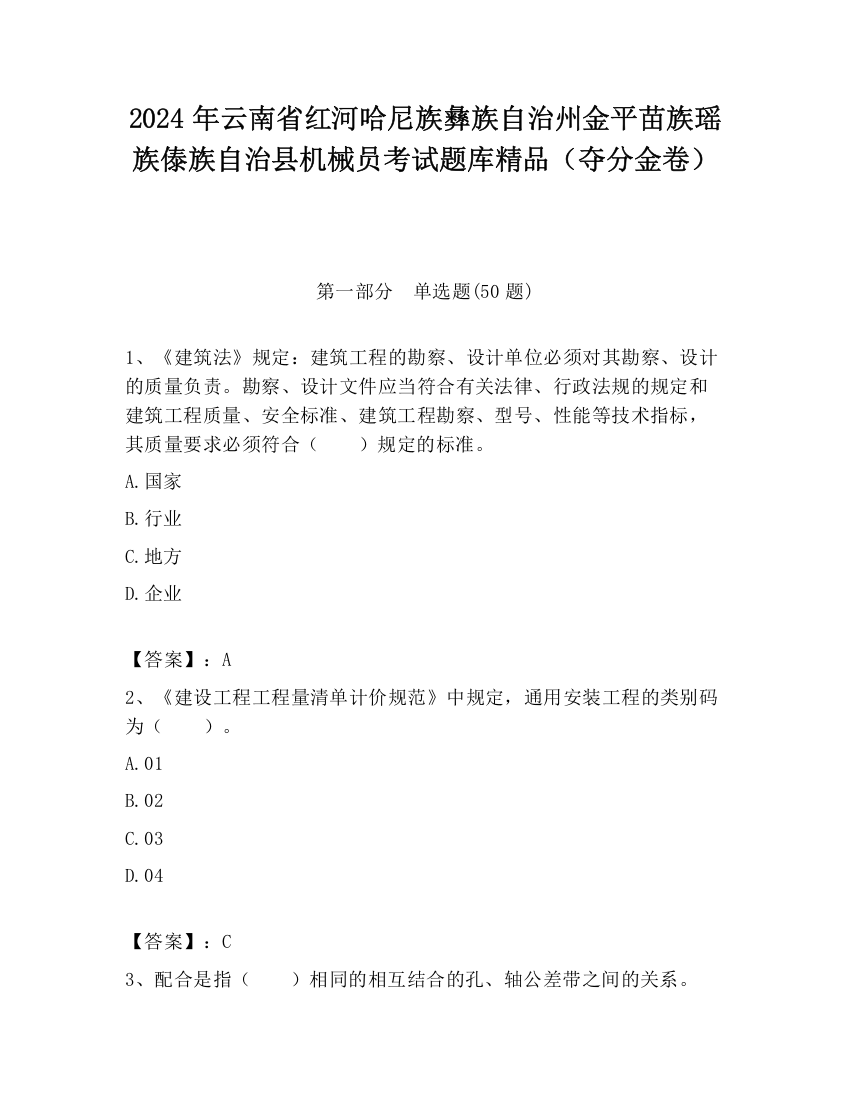 2024 年云南省红河哈尼族彝族自治州金平苗族瑶族傣族自治县机械员考试题库精品（夺分金卷）

第一部分　单选题(50 题)

1、《建筑法》规定：建筑工程的勘察、设计单位必须对其勘察、设计的质量负责。勘察、设计文件应当符合有关法律、行政法规的规定和建筑工程质量、安全标准、建筑工程勘察、型号、性能等技术指标，其质量要求必须符合（　　）规定的标准。

A.国家

B.行业

C.地方

D.企业

【答案】：A

2、《建设工程工程量清单计价规范》中规定，通用安装工程的类别码为（　　）。

A.01

B.02

C.03

D.04

【答案】：C

3、配合是指（　　）相同的相互结合的孔、轴公差带之间的关系。